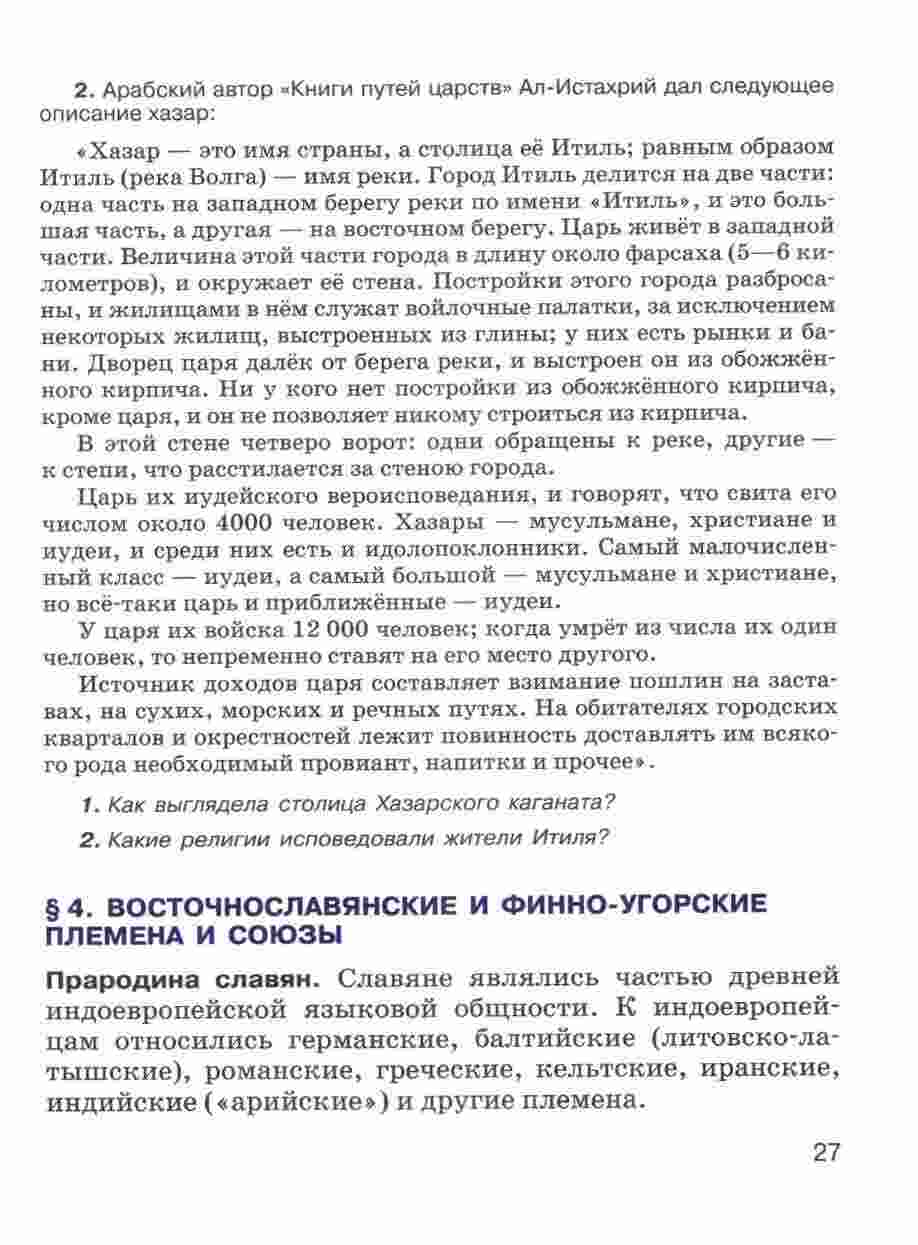 2. Арабский автор «Книги путей царств» Ал-Истахрий дал следующее описание хазар:

«Хазар — это имя страны, а столица её Итиль; равным образом Итиль (река Волга) — имя реки. Город Итиль делится на две части: одна часть на западном берегу реки по имени «Итиль», и это большая часть, а другая — на восточном берегу. Царь живёт в западной части. Величина этой части города в длину около фарсаха (5—6 километров), и окружает её стена. Постройки этого города разбросаны, и жилищами в нём служат войлочные палатки, за исключением некоторых жилищ, выстроенных из глины; у них есть рынки и бани. Дворец царя далёк от берега реки, и выстроен он из обожжённого кирпича. Ни у кого нет постройки из обожжённого кирпича, кроме царя, и он не позволяет никому строиться из кирпича.

В этой стене четверо ворот: одни обращены к реке, другие — к степи, что расстилается за стеною города.

Царь их иудейского вероисповедания, и говорят, что свита его числом около 4000 человек. Хазары — мусульмане, христиане и иудеи, и среди них есть и идолопоклонники. Самый малочисленный класс — иудеи, а самый большой — мусульмане и христиане, но всё-таки царь и приближённые — иудеи.

У царя их войска 12 000 человек; когда умрёт из числа их один человек, то непременно ставят на его место другого.

Источник доходов царя составляет взимание пошлин на заставах, на сухих, морских и речных путях. На обитателях городских кварталов и окрестностей лежит повинность доставлять им всякого рода необходимый провиант, напитки и прочее».

1. Как выглядела столица Хазарского каганата?

2. Какие религии исповедовали жители Итиля?

§ 4. ВОСТОЧНОСЛАВЯНСКИЕ И ФИННО-УГОРСКИЕ ПЛЕМЕНА И СОЮЗЫ

Прародина славян. Славяне являлись частью древней индоевропейской языковой общности. К индоевропейцам относились германские, балтийские (литовско-латышские), романские, греческие, кельтские, иранские, индийские («арийские») и другие племена.

27